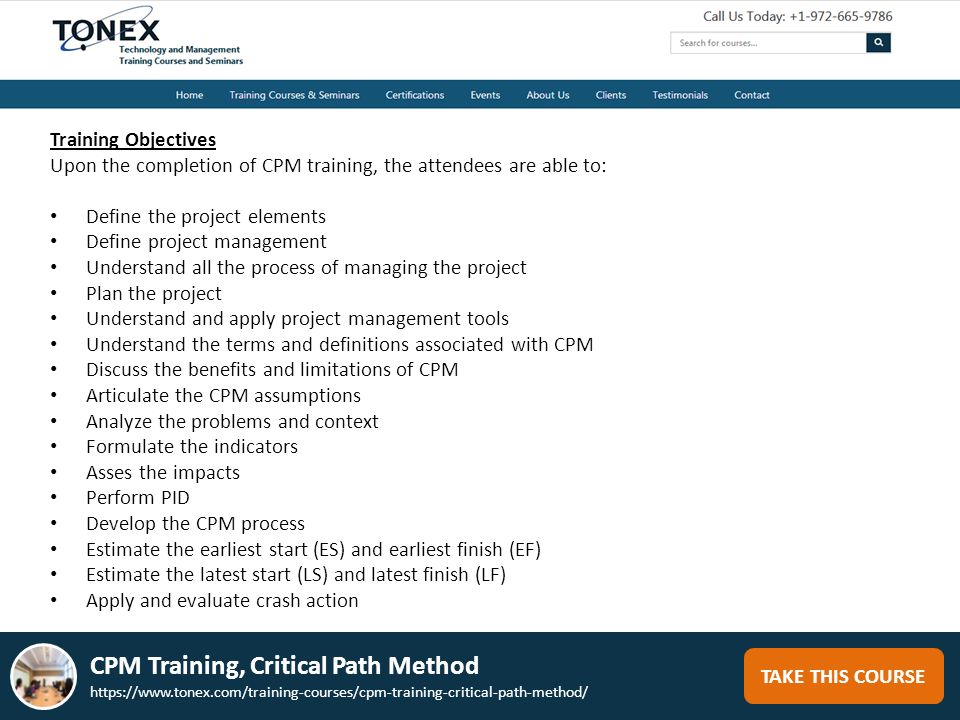 TONEX
Technology and Management Training Courses and Seminars

Call Us Today: +1-972-665-9786

Search for courses...

Home Training Courses & Seminars Certifications Events About Us Clients Testimonials Contact

Training Objectives
Upon the completion of CPM training, the attendees are able to:

• Define the project elements
• Define project management
• Understand all the process of managing the project
• Plan the project
• Understand and apply project management tools
• Understand the terms and definitions associated with CPM
• Discuss the benefits and limitations of CPM
• Articulate the CPM assumptions
• Analyze the problems and context
• Formulate the indicators
• Asses the impacts
• Perform PID
• Develop the CPM process
• Estimate the earliest start (ES) and earliest finish (EF)
• Estimate the latest start (LS) and latest finish (LF)
• Apply and evaluate crash action

CPM Training, Critical Path Method
https://www.tonex.com/training-courses/cpm-training-critical-path-method/

TAKE THIS COURSE